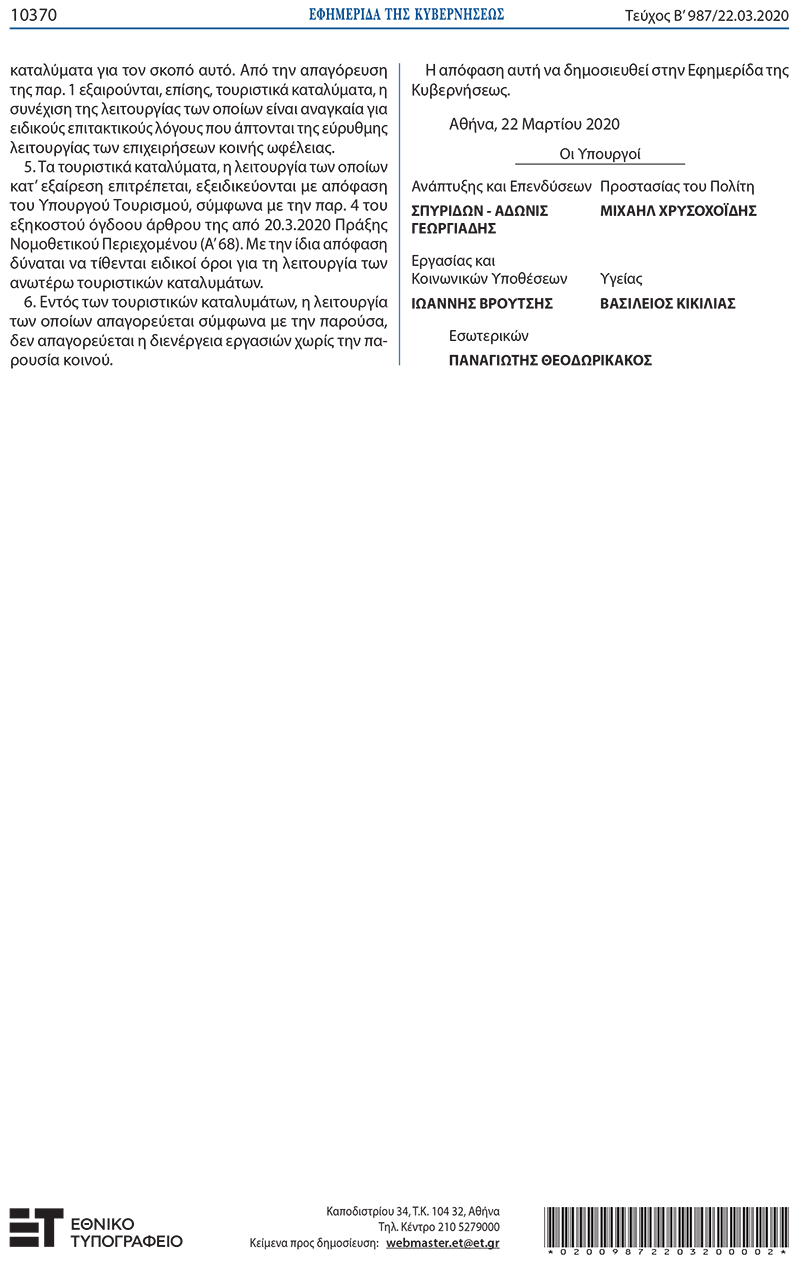 10370 ΕΦΗΜΕΡΙΔΑ ΤΗΣ ΚΥΒΕΡΝΗΣΕΩΣ Τεύχος B' 987/22.03.2020

καταλύματα για τον σκοπό αυτό. Από την απαγόρευση της παρ. 1 εξαιρούνται, επίσης, τουριστικά καταλύματα, η συνέχιση της λειτουργίας των οποίων είναι αναγκαία για ειδικούς επιτακτικούς λόγους που άπτονται της εύρυθμης λειτουργίας των επιχειρήσεων κοινής ωφέλειας.

5. Τα τουριστικά καταλύματα, η λειτουργία των οποίων κατ' εξαίρεση επιτρέπεται, εξειδικεύονται με απόφαση του Υπουργού Τουρισμού, σύμφωνα με την παρ. 4 του εξηκοστού όγδοου άρθρου της από 20.3.2020 Πράξης Νομοθετικού Περιεχομένου (Α' 68). Με την ίδια απόφαση δύναται να τίθενται ειδικοί όροι για τη λειτουργία των ανωτέρω τουριστικών καταλυμάτων.

6. Εντός των τουριστικών καταλυμάτων, η λειτουργία των οποίων απαγορεύεται σύμφωνα με την παρούσα, δεν απαγορεύεται η διενέργεια εργασιών χωρίς την παρουσία κοινού.

Η απόφαση αυτή να δημοσιευθεί στην Εφημερίδα της Κυβερνήσεως.

Αθήνα, 22 Μαρτίου 2020

Οι Υπουργοί

Ανάπτυξης και Επενδύσεων
ΣΠΥΡΙΔΩΝ - ΑΔΩΝΙΣ ΓΕΩΡΓΙΑΔΗΣ

Προστασίας του Πολίτη
ΜΙΧΑΗΛ ΧΡΥΣΟΧΟΪΔΗΣ

Εργασίας και Κοινωνικών Υποθέσεων
ΙΩΑΝΝΗΣ ΒΡΟΥΤΣΗΣ

Υγείας
ΒΑΣΙΛΕΙΟΣ ΚΙΚΙΛΙΑΣ

Εσωτερικών
ΠΑΝΑΓΙΩΤΗΣ ΘΕΟΔΩΡΙΚΑΚΟΣ

ΕΘΝΙΚΟ ΤΥΠΟΓΡΑΦΕΙΟ

Καποδιστρίου 34, Τ.Κ. 104 32, Αθήνα
Τηλ. Κέντρο 210 5279000
Κείμενα προς δημοσίευση: webmaster.et@et.gr

*02009872203200002*